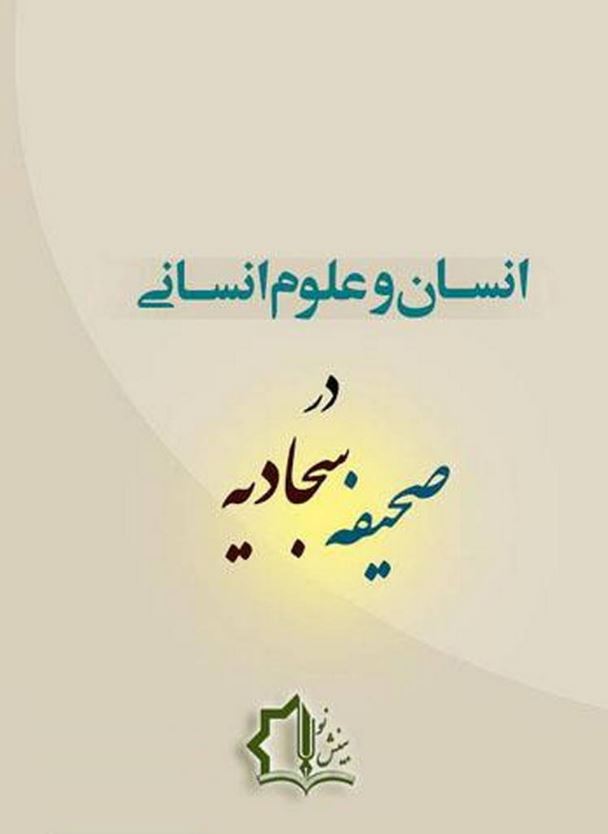 انسان و علوم انسانی

در

صحیفه سجادیه

بینش نو